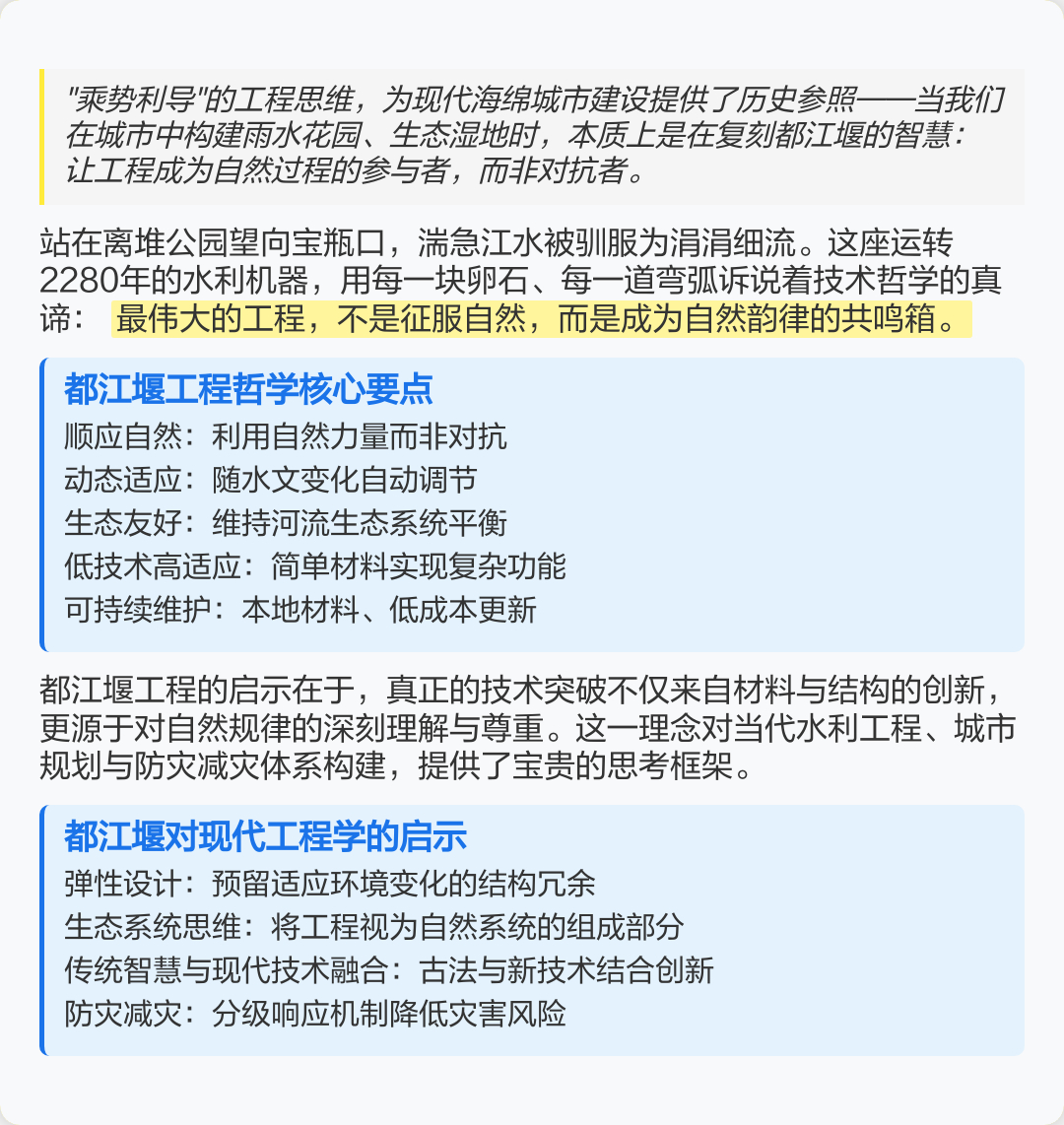 "乘势利导"的工程思维，为现代海绵城市建设提供了历史参照——当我们在城市中构建雨水花园、生态湿地时，本质上是在复刻都江堰的智慧：让工程成为自然过程的参与者，而非对抗者。

站在离堆公园望向宝瓶口，湍急江水被驯服为涓涓细流。这座运转2280年的水利机器，用每一块卵石、每一道弯弧诉说着技术哲学的真谛： 最伟大的工程，不是征服自然，而是成为自然韵律的共鸣箱。

都江堰工程哲学核心要点
顺应自然：利用自然力量而非对抗
动态适应：随水文变化自动调节
生态友好：维持河流生态系统平衡
低技术高适应：简单材料实现复杂功能
可持续维护：本地材料、低成本更新

都江堰工程的启示在于，真正的技术突破不仅来自材料与结构的创新，更源于对自然规律的深刻理解与尊重。这一理念对当代水利工程、城市规划与防灾减灾体系构建，提供了宝贵的思考框架。

都江堰对现代工程学的启示
弹性设计：预留适应环境变化的结构冗余
生态系统思维：将工程视为自然系统的组成部分
传统智慧与现代技术融合：古法与新技术结合创新
防灾减灾：分级响应机制降低灾害风险